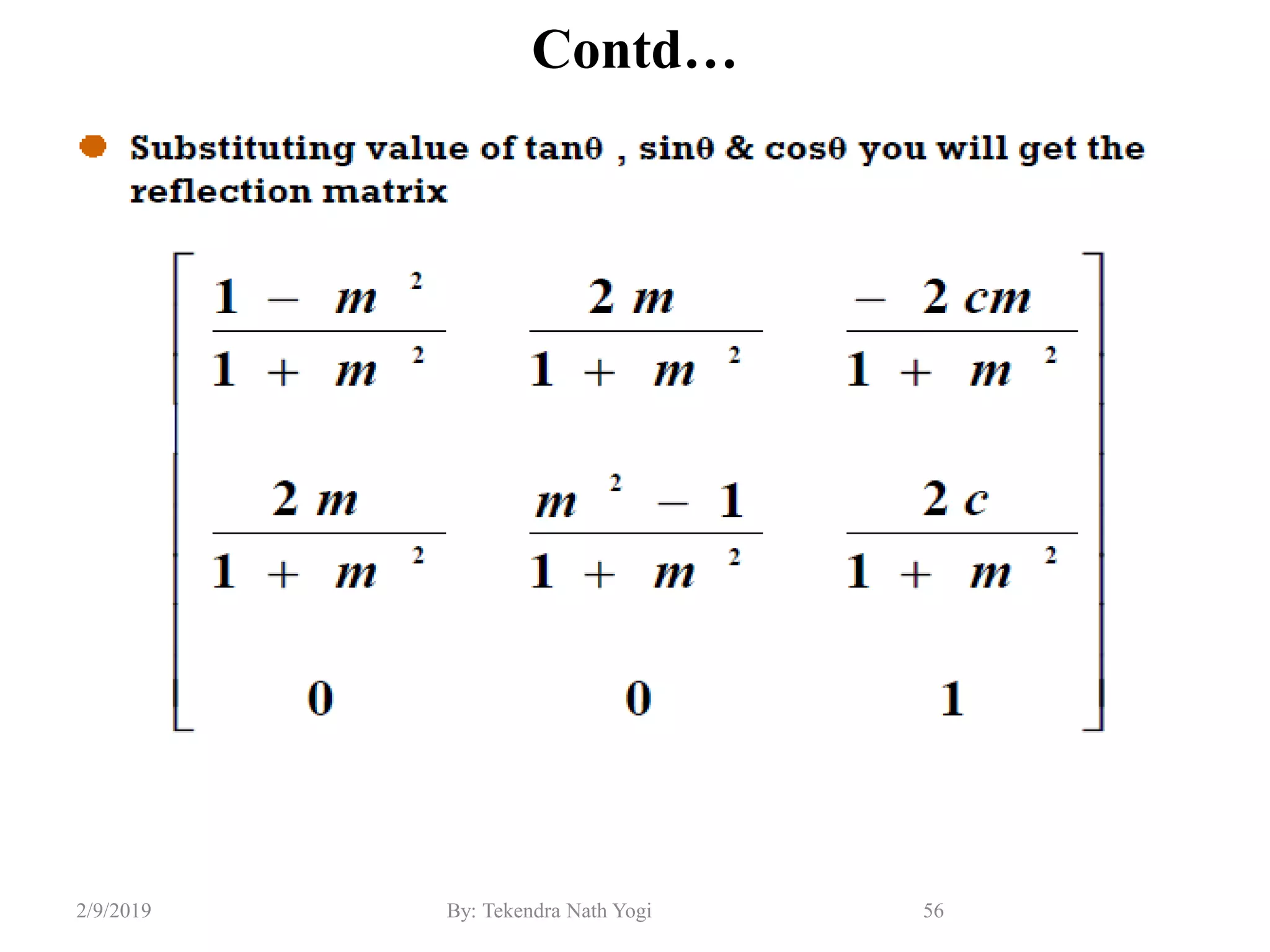 Contd…

• Substituting value of tanθ , sinθ & cosθ you will get the reflection matrix

$\begin{bmatrix} \frac{1-m^2}{1+m^2} & \frac{2m}{1+m^2} & \frac{-2cm}{1+m^2} \\ \frac{2m}{1+m^2} & \frac{m^2-1}{1+m^2} & \frac{2c}{1+m^2} \\ 0 & 0 & 1 \end{bmatrix}$

2/9/2019 By: Tekendra Nath Yogi 56